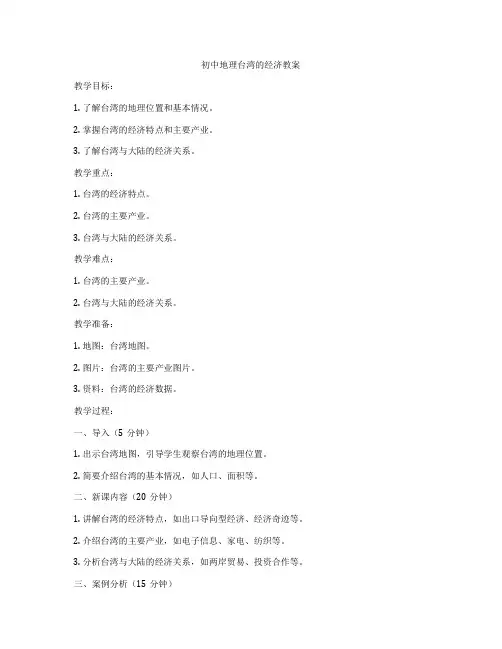 初中地理台湾的经济教案

教学目标：

1. 了解台湾的地理位置和基本情况。

2. 掌握台湾的经济特点和主要产业。

3. 了解台湾与大陆的经济关系。

教学重点：

1. 台湾的经济特点。

2. 台湾的主要产业。

3. 台湾与大陆的经济关系。

教学难点：

1. 台湾的主要产业。

2. 台湾与大陆的经济关系。

教学准备：

1. 地图：台湾地图。

2. 图片：台湾的主要产业图片。

3. 资料：台湾的经济数据。

教学过程：

一、导入（5 分钟）

1. 出示台湾地图，引导学生观察台湾的地理位置。

2. 简要介绍台湾的基本情况，如人口、面积等。

二、新课内容（20 分钟）

1. 讲解台湾的经济特点，如出口导向型经济、经济奇迹等。

2. 介绍台湾的主要产业，如电子信息、家电、纺织等。

3. 分析台湾与大陆的经济关系，如两岸贸易、投资合作等。

三、案例分析（15 分钟）